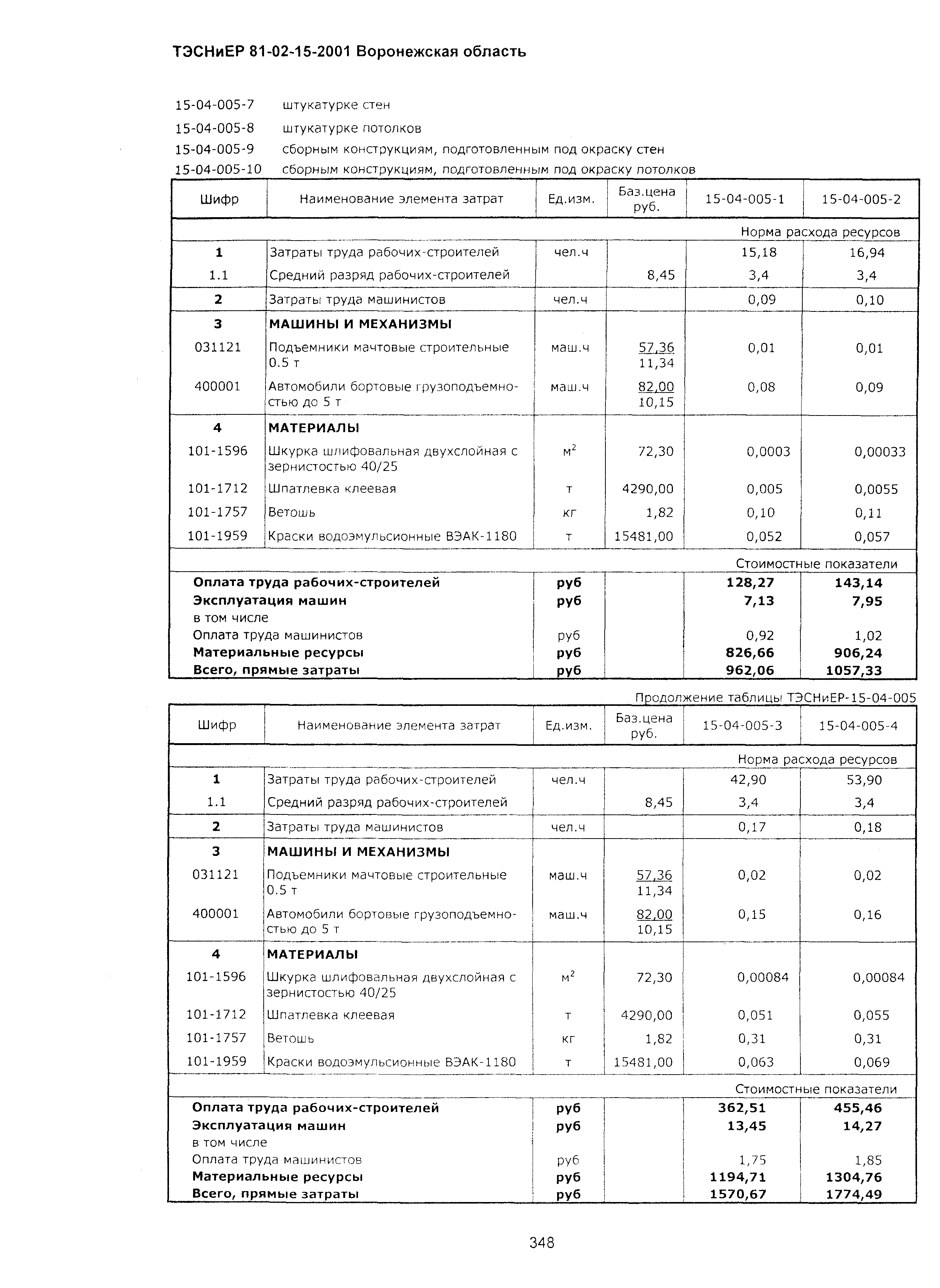 ТЭСНиЕР 81-02-15-2001 Воронежская область

15-04-005-7 штукатурке стен
15-04-005-8 штукатурке потолков
15-04-005-9 сборным конструкциям, подготовленным под окраску стен
15-04-005-10 сборным конструкциям, подготовленным под окраску потолков

| Шифр | Наименование элемента затрат | Ед.изм. | Баз.цена руб. | 15-04-005-1 | 15-04-005-2 |
|---|---|---|---|---|---|
| | | | | Норма расхода ресурсов | |
| 1 | Затраты труда рабочих-строителей | чел.ч | | 15,18 | 16,94 |
| 1.1 | Средний разряд рабочих-строителей | | 8,45 | 3,4 | 3,4 |
| 2 | Затраты труда машинистов | чел.ч | | 0,09 | 0,10 |
| 3 | МАШИНЫ И МЕХАНИЗМЫ | | | | |
| 031121 | Подъемники мачтовые строительные 0.5 т | маш.ч | 57,36 11,34 | 0,01 | 0,01 |
| 400001 | Автомобили бортовые грузоподъемностью до 5 т | маш.ч | 82,00 10,15 | 0,08 | 0,09 |
| 4 | МАТЕРИАЛЫ | | | | |
| 101-1596 | Шкурка шлифовальная двухслойная с зернистостью 40/25 | $м^2$ | 72,30 | 0,0003 | 0,00033 |
| 101-1712 | Шпатлевка клеевая | т | 4290,00 | 0,005 | 0,0055 |
| 101-1757 | Ветошь | кг | 1,82 | 0,10 | 0,11 |
| 101-1959 | Краски водоэмульсионные ВЭАК-1180 | т | 15481,00 | 0,052 | 0,057 |
| | | | | Стоимостные показатели | |
| | Оплата труда рабочих-строителей | руб | | 128,27 | 143,14 |
| | Эксплуатация машин | руб | | 7,13 | 7,95 |
| | в том числе | | | | |
| | Оплата труда машинистов | руб | | 0,92 | 1,02 |
| | Материальные ресурсы | руб | | 826,66 | 906,24 |
| | Всего, прямые затраты | руб | | 962,06 | 1057,33 |

Продолжение таблицы ТЭСНиЕР-15-04-005

| Шифр | Наименование элемента затрат | Ед.изм. | Баз.цена руб. | 15-04-005-3 | 15-04-005-4 |
|---|---|---|---|---|---|
| | | | | Норма расхода ресурсов | |
| 1 | Затраты труда рабочих-строителей | чел.ч | | 42,90 | 53,90 |
| 1.1 | Средний разряд рабочих-строителей | | 8,45 | 3,4 | 3,4 |
| 2 | Затраты труда машинистов | чел.ч | | 0,17 | 0,18 |
| 3 | МАШИНЫ И МЕХАНИЗМЫ | | | | |
| 031121 | Подъемники мачтовые строительные 0.5 т | маш.ч | 57,36 11,34 | 0,02 | 0,02 |
| 400001 | Автомобили бортовые грузоподъемностью до 5 т | маш.ч | 82,00 10,15 | 0,15 | 0,16 |
| 4 | МАТЕРИАЛЫ | | | | |
| 101-1596 | Шкурка шлифовальная двухслойная с зернистостью 40/25 | $м^2$ | 72,30 | 0,00084 | 0,00084 |
| 101-1712 | Шпатлевка клеевая | т | 4290,00 | 0,051 | 0,055 |
| 101-1757 | Ветошь | кг | 1,82 | 0,31 | 0,31 |
| 101-1959 | Краски водоэмульсионные ВЭАК-1180 | т | 15481,00 | 0,063 | 0,069 |
| | | | | Стоимостные показатели | |
| | Оплата труда рабочих-строителей | руб | | 362,51 | 455,46 |
| | Эксплуатация машин | руб | | 13,45 | 14,27 |
| | в том числе | | | | |
| | Оплата труда машинистов | руб | | 1,75 | 1,85 |
| | Материальные ресурсы | руб | | 1194,71 | 1304,76 |
| | Всего, прямые затраты | руб | | 1570,67 | 1774,49 |

348